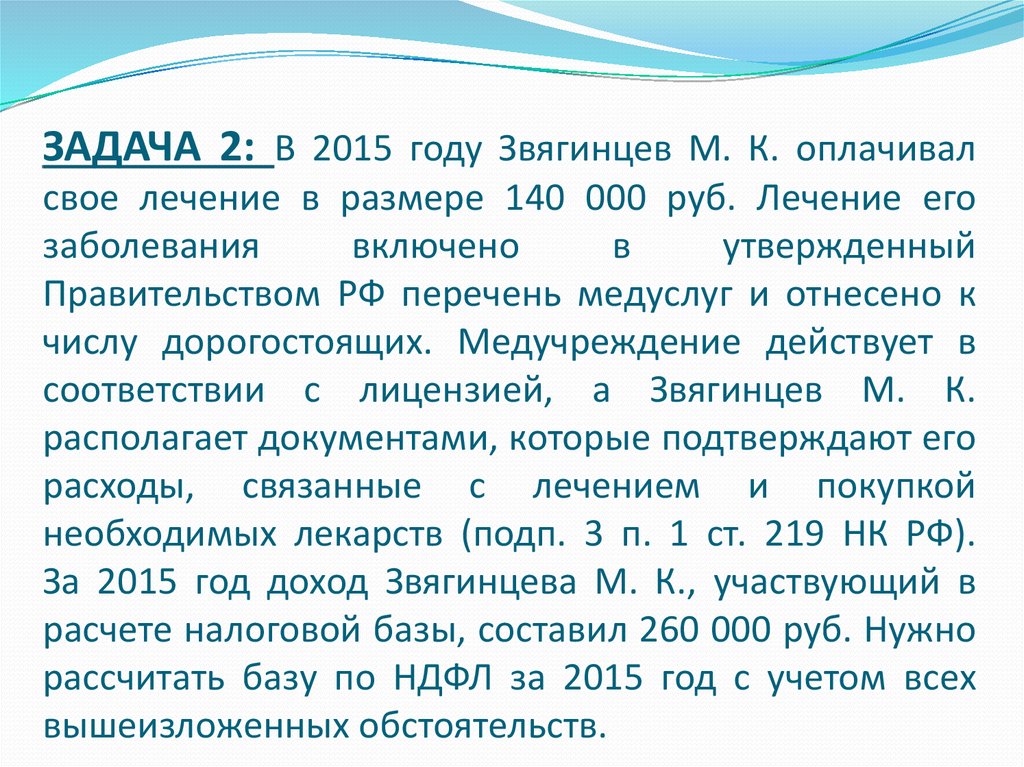 ЗАДАЧА 2: В 2015 году Звягинцев М. К. оплачивал свое лечение в размере 140 000 руб. Лечение его заболевания включено в утвержденный Правительством РФ перечень медуслуг и отнесено к числу дорогостоящих. Медучреждение действует в соответствии с лицензией, а Звягинцев М. К. располагает документами, которые подтверждают его расходы, связанные с лечением и покупкой необходимых лекарств (подп. 3 п. 1 ст. 219 НК РФ). За 2015 год доход Звягинцева М. К., участвующий в расчете налоговой базы, составил 260 000 руб. Нужно рассчитать базу по НДФЛ за 2015 год с учетом всех вышеизложенных обстоятельств.